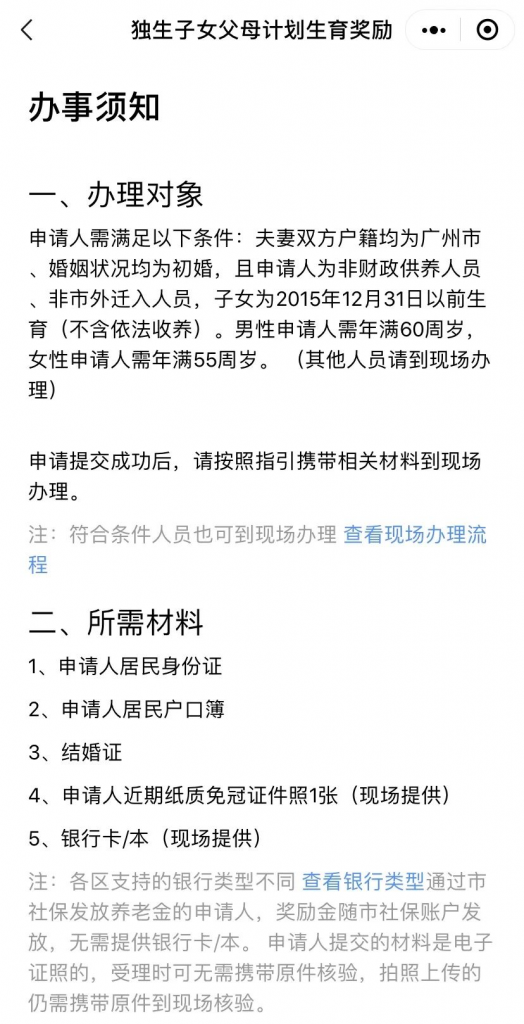 独生子女父母计划生育奖励

办事须知

一、办理对象

申请人需满足以下条件：夫妻双方户籍均为广州市、婚姻状况均为初婚，且申请人为非财政供养人员、非市外迁入人员，子女为2015年12月31日以前生育（不含依法收养）。男性申请人需年满60周岁，女性申请人需年满55周岁。（其他人员请到现场办理）

申请提交成功后，请按照指引携带相关材料到现场办理。

注：符合条件人员也可到现场办理 查看现场办理流程

二、所需材料

1、申请人居民身份证

2、申请人居民户口簿

3、结婚证

4、申请人近期纸质免冠证件照1张（现场提供）

5、银行卡/本（现场提供）

注：各区支持的银行类型不同 查看银行类型通过市社保发放养老金的申请人，奖励金随市社保账户发放，无需提供银行卡/本。申请人提交的材料是电子证照的，受理时可无需携带原件核验，拍照上传的仍需携带原件到现场核验。